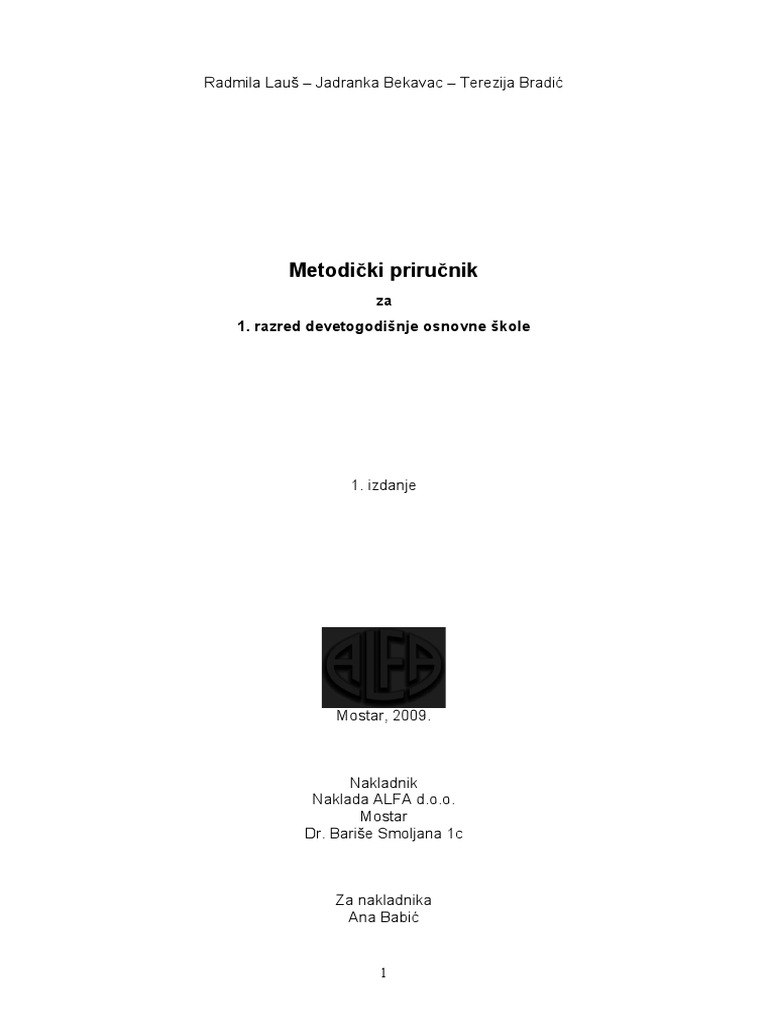 Radmila Lauš – Jadranka Bekavac – Terezija Bradić

Metodički priručnik

za

1. razred devetogodišnje osnovne škole

1. izdanje

ALFA

Mostar, 2009.

Nakladnik
Naklada ALFA d.o.o.
Mostar
Dr. Bariše Smoljana 1c

Za nakladnika
Ana Babić

1